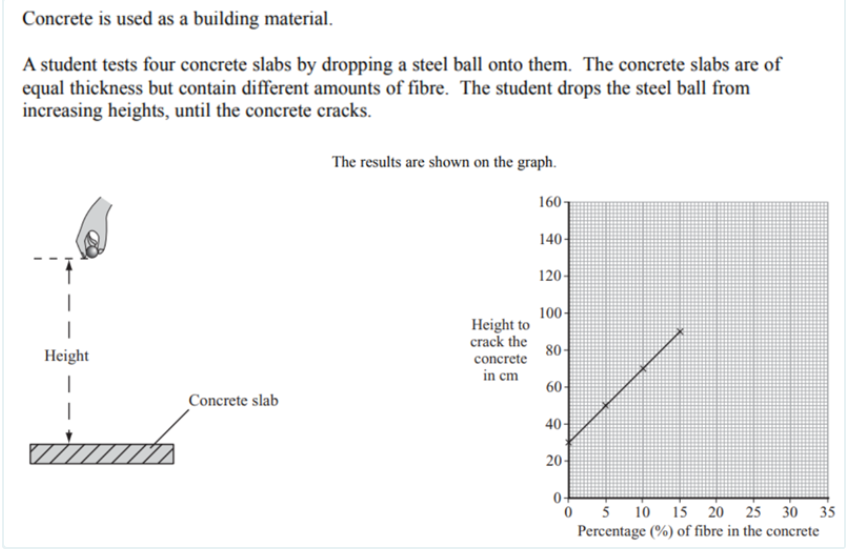 Concrete is used as a building material.

A student tests four concrete slabs by dropping a steel ball onto them. The concrete slabs are of equal thickness but contain different amounts of fibre. The student drops the steel ball from increasing heights, until the concrete cracks.

The results are shown on the graph.

Height

Concrete slab

Height to crack the concrete in cm

160
140
120
100
80
60
40
20
0

0 5 10 15 20 25 30 35

Percentage (%) of fibre in the concrete